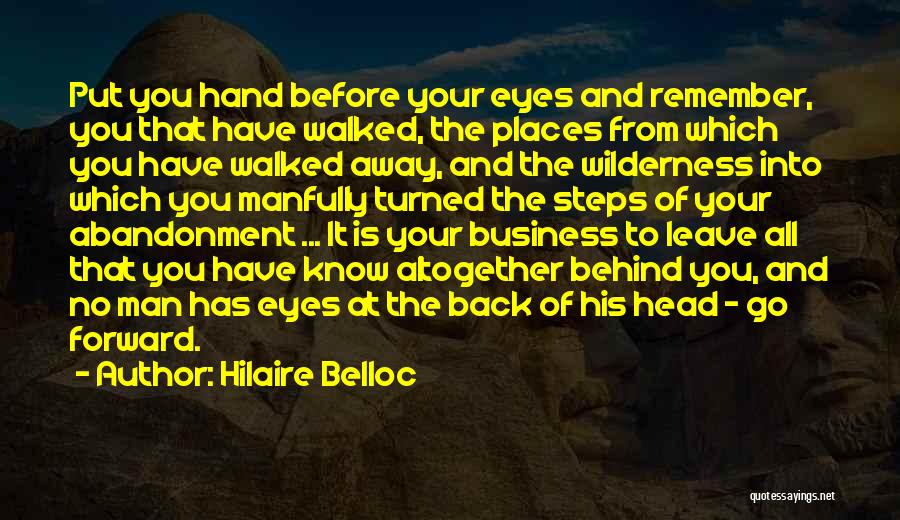 Put you hand before your eyes and remember, you that have walked, the places from which you have walked away, and the wilderness into which you manfully turned the steps of your abandonment ... It is your business to leave all that you have know altogether behind you, and no man has eyes at the back of his head - go forward.

- Author: Hilaire Belloc

quotessayings.net